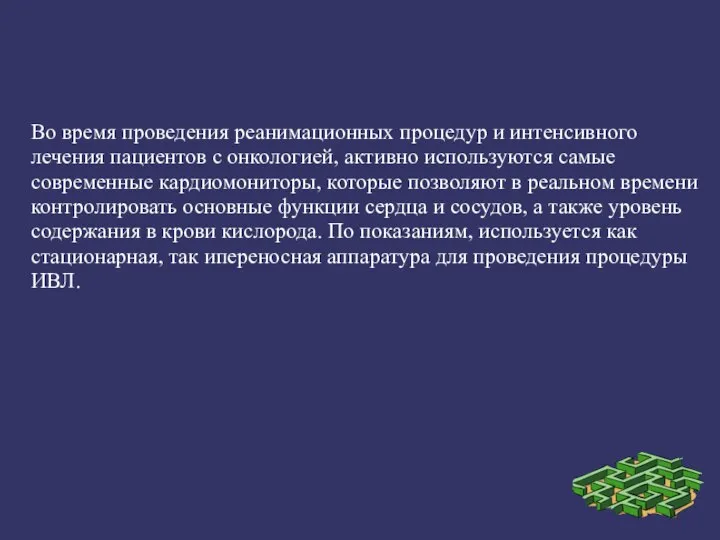 Во время проведения реанимационных процедур и интенсивного лечения пациентов с онкологией, активно используются самые современные кардиомониторы, которые позволяют в реальном времени контролировать основные функции сердца и сосудов, а также уровень содержания в крови кислорода. По показаниям, используется как стационарная, так ипереносная аппаратура для проведения процедуры ИВЛ.